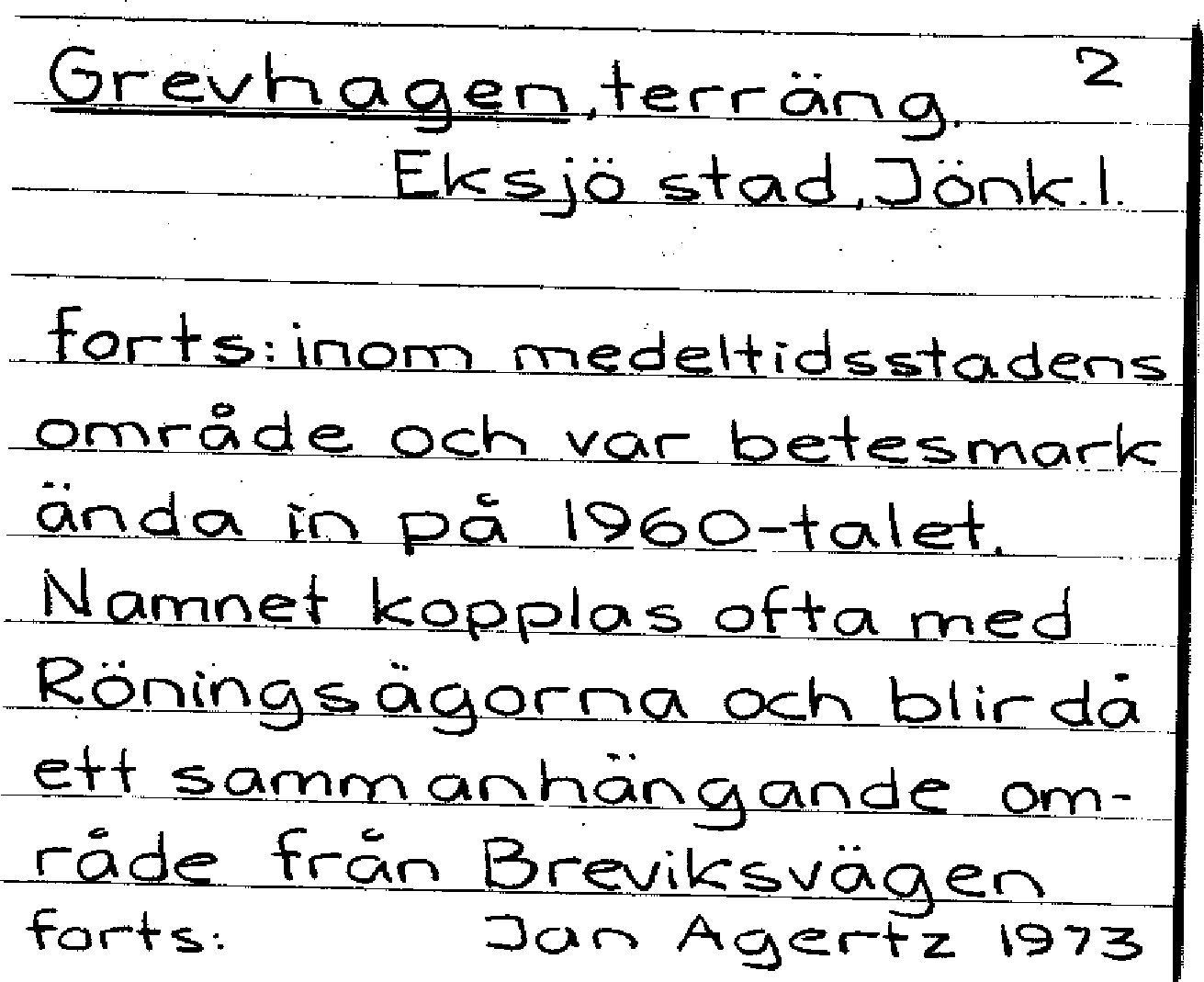 Grevhagen, terräng. 2
Eksjö stad, Jönk.l.

forts: inom medeltidsstadens område och var betesmark ända in på 1960-talet. Namnet kopplas ofta med Röningsägorna och blir då ett sammanhängande område från Breviksvägen
forts: Jan Agertz 1973